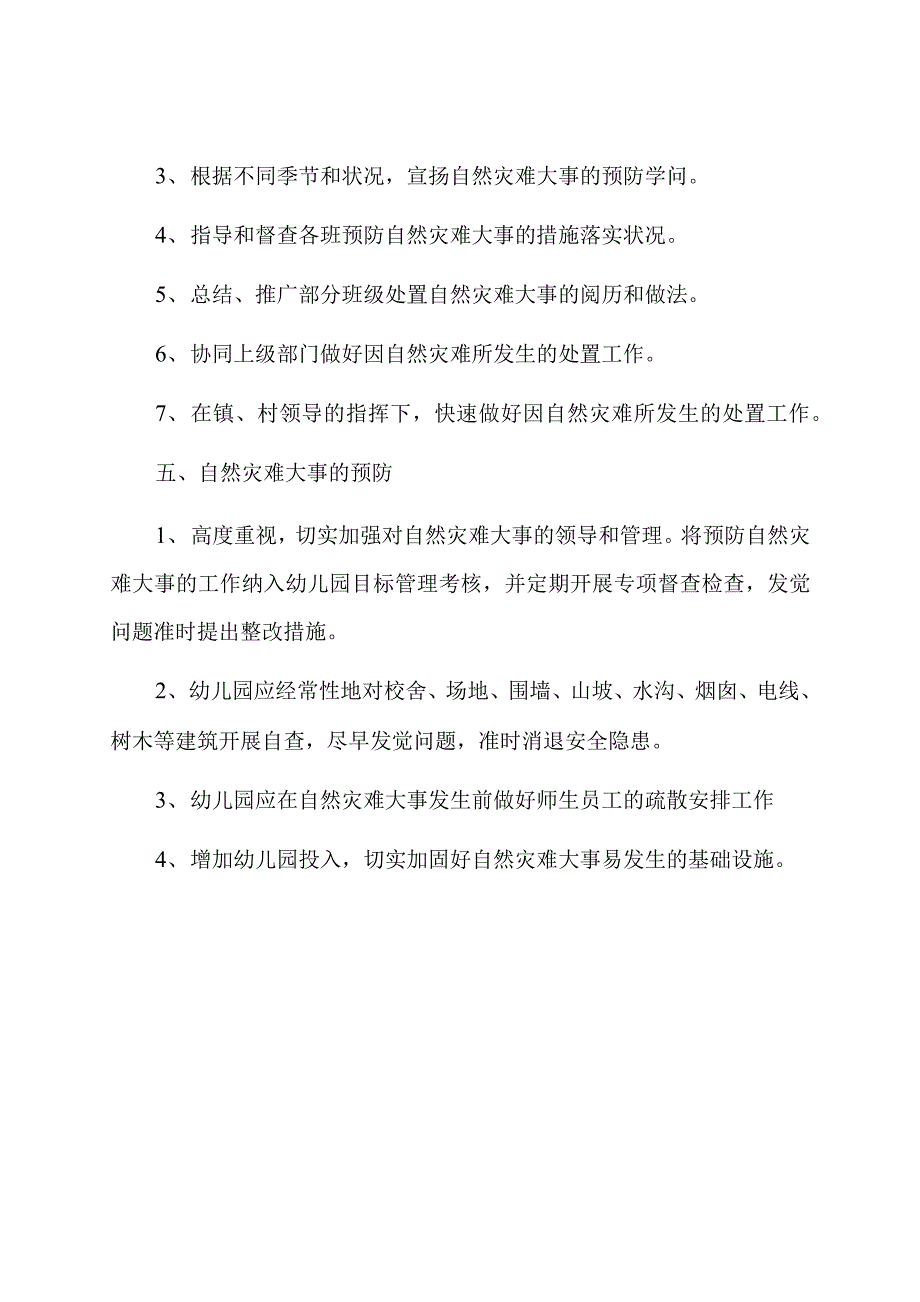 3、根据不同季节和状况，宣扬自然灾难大事的预防学问。

4、指导和督查各班预防自然灾难大事的措施落实状况。

5、总结、推广部分班级处置自然灾难大事的阅历和做法。

6、协同上级部门做好因自然灾难所发生的处置工作。

7、在镇、村领导的指挥下，快速做好因自然灾难所发生的处置工作。

五、自然灾难大事的预防

1、高度重视，切实加强对自然灾难大事的领导和管理。将预防自然灾难大事的工作纳入幼儿园目标管理考核，并定期开展专项督查检查，发觉问题准时提出整改措施。

2、幼儿园应经常性地对校舍、场地、围墙、山坡、水沟、烟囱、电线、树木等建筑开展自查，尽早发觉问题，准时消退安全隐患。

3、幼儿园应在自然灾难大事发生前做好师生员工的疏散安排工作

4、增加幼儿园投入，切实加固好自然灾难大事易发生的基础设施。